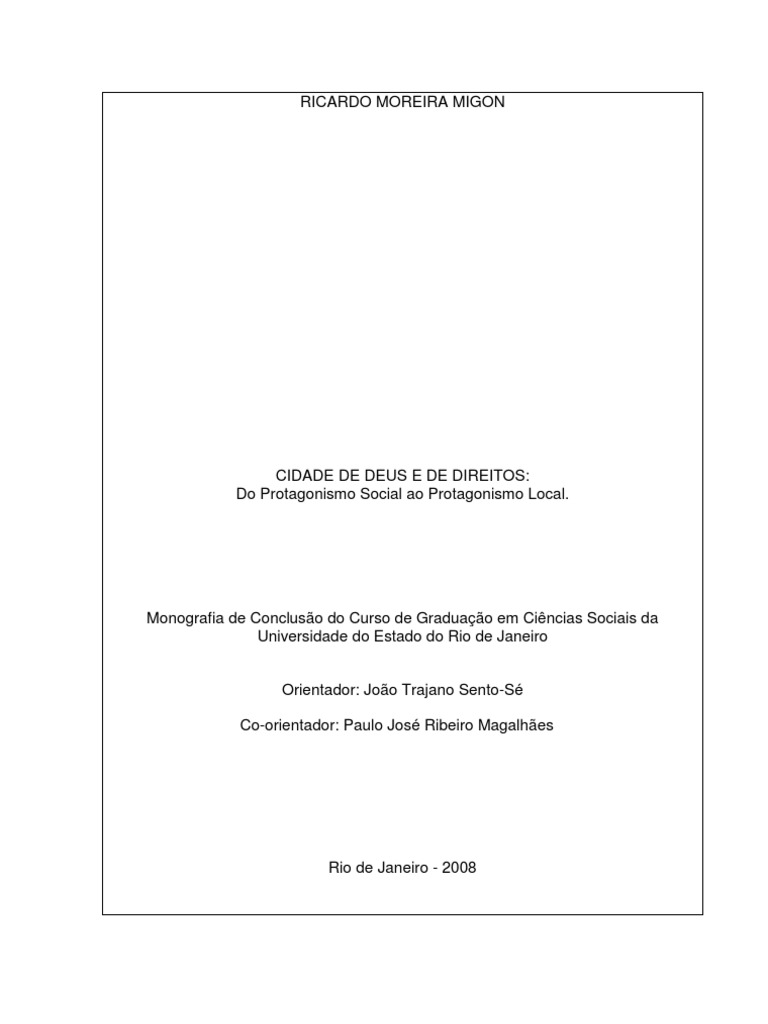 RICARDO MOREIRA MIGON

CIDADE DE DEUS E DE DIREITOS:
Do Protagonismo Social ao Protagonismo Local.

Monografia de Conclusão do Curso de Graduação em Ciências Sociais da Universidade do Estado do Rio de Janeiro

Orientador: João Trajano Sento-Sé

Co-orientador: Paulo José Ribeiro Magalhães

Rio de Janeiro - 2008